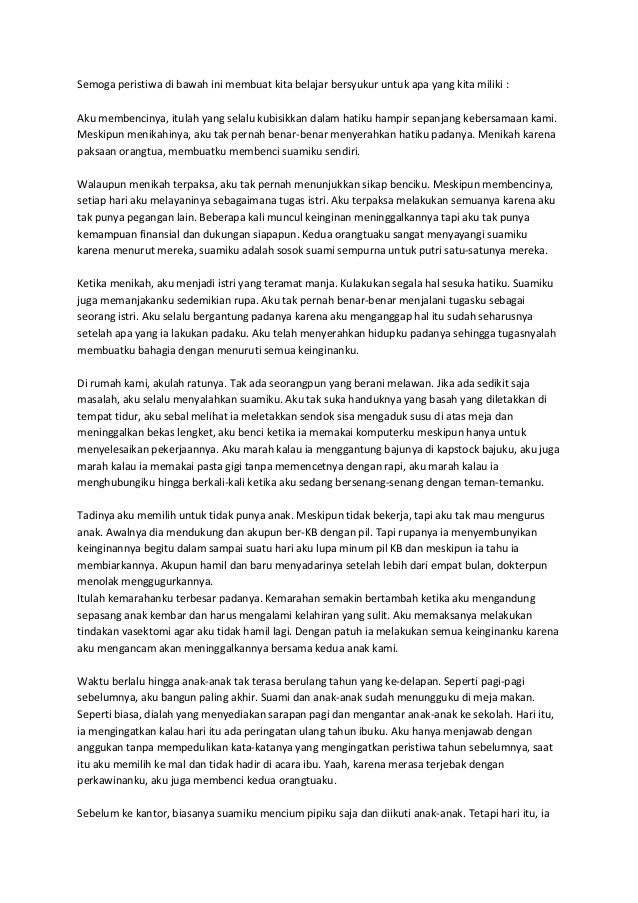 Semoga peristiwa di bawah ini membuat kita belajar bersyukur untuk apa yang kita miliki :

Aku membencinya, itulah yang selalu kubisikkan dalam hatiku hampir sepanjang kebersamaan kami. Meskipun menikahinya, aku tak pernah benar-benar menyerahkan hatiku padanya. Menikah karena paksaan orangtua, membuatku membenci suamiku sendiri.

Walaupun menikah terpaksa, aku tak pernah menunjukkan sikap benciku. Meskipun membencinya, setiap hari aku melayaninya sebagaimana tugas istri. Aku terpaksa melakukan semuanya karena aku tak punya pegangan lain. Beberapa kali muncul keinginan meninggalkannya tapi aku tak punya kemampuan finansial dan dukungan siapapun. Kedua orangtuaku sangat menyayangi suamiku karena menurut mereka, suamiku adalah sosok suami sempurna untuk putri satu-satunya mereka.

Ketika menikah, aku menjadi istri yang teramat manja. Kulakukan segala hal sesuka hatiku. Suamiku juga memanjakanku sedemikian rupa. Aku tak pernah benar-benar menjalani tugasku sebagai seorang istri. Aku selalu bergantung padanya karena aku menganggap hal itu sudah seharusnya setelah apa yang ia lakukan padaku. Aku telah menyerahkan hidupku padanya sehingga tugasnyalah membuatku bahagia dengan menuruti semua keinginanku.

Di rumah kami, akulah ratunya. Tak ada seorangpun yang berani melawan. Jika ada sedikit saja masalah, aku selalu menyalahkan suamiku. Aku tak suka handuknya yang basah yang diletakkan di tempat tidur, aku sebal melihat ia meletakkan sendok sisa mengaduk susu di atas meja dan meninggalkan bekas lengket, aku benci ketika ia memakai komputerku meskipun hanya untuk menyelesaikan pekerjaannya. Aku marah kalau ia menggantung bajunya di kapstock bajuku, aku juga marah kalau ia memakai pasta gigi tanpa memencetnya dengan rapi, aku marah kalau ia menghubungiku hingga berkali-kali ketika aku sedang bersenang-senang dengan teman-temanku.

Tadinya aku memilih untuk tidak punya anak. Meskipun tidak bekerja, tapi aku tak mau mengurus anak. Awalnya dia mendukung dan akupun ber-KB dengan pil. Tapi rupanya ia menyembunyikan keinginannya begitu dalam sampai suatu hari aku lupa minum pil KB dan meskipun ia tahu ia membiarkannya. Akupun hamil dan baru menyadarinya setelah lebih dari empat bulan, dokterpun menolak menggugurkannya.
Itulah kemarahanku terbesar padanya. Kemarahan semakin bertambah ketika aku mengandung sepasang anak kembar dan harus mengalami kelahiran yang sulit. Aku memaksanya melakukan tindakan vasektomi agar aku tidak hamil lagi. Dengan patuh ia melakukan semua keinginanku karena aku mengancam akan meninggalkannya bersama kedua anak kami.

Waktu berlalu hingga anak-anak tak terasa berulang tahun yang ke-delapan. Seperti pagi-pagi sebelumnya, aku bangun paling akhir. Suami dan anak-anak sudah menungguku di meja makan. Seperti biasa, dialah yang menyediakan sarapan pagi dan mengantar anak-anak ke sekolah. Hari itu, ia mengingatkan kalau hari itu ada peringatan ulang tahun ibuku. Aku hanya menjawab dengan anggukan tanpa mempedulikan kata-katanya yang mengingatkan peristiwa tahun sebelumnya, saat itu aku memilih ke mal dan tidak hadir di acara ibu. Yaah, karena merasa terjebak dengan perkawinanku, aku juga membenci kedua orangtuaku.

Sebelum ke kantor, biasanya suamiku mencium pipiku saja dan diikuti anak-anak. Tetapi hari itu, ia